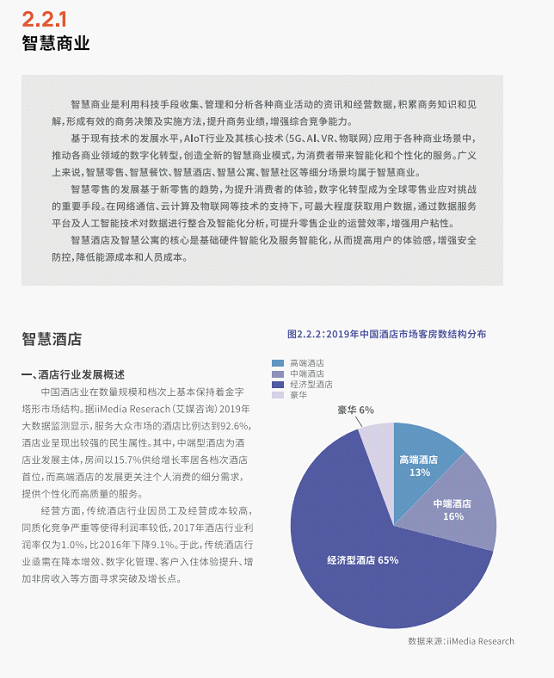 2.2.1
智慧商业

智慧商业是利用科技手段收集、管理和分析各种商业活动的资讯和经营数据，积累商务知识和见解，形成有效的商务决策及实施方法，提升商务业绩，增强综合竞争能力。

基于现有技术的发展水平，AIoT行业及其核心技术（5G、AI、VR、物联网）应用于各种商业场景中，推动各商业领域的数字化转型，创造全新的智慧商业模式，为消费者带来智能化和个性化的服务。广义上来说，智慧零售、智慧餐饮、智慧酒店、智慧公寓、智慧社区等细分场景均属于智慧商业。

智慧零售的发展基于新零售的趋势，为提升消费者的体验，数字化转型成为全球零售业应对挑战的重要手段。在网络通信、云计算及物联网等技术的支持下，可最大程度获取用户数据，通过数据服务平台及人工智能技术对数据进行整合及智能化分析，可提升零售企业的运营效率，增强用户粘性。

智慧酒店及智慧公寓的核心是基础硬件智能化及服务智能化，从而提高用户的体验感，增强安全防控，降低能源成本和人员成本。

智慧酒店

一、酒店行业发展概述

中国酒店业在数量规模和档次上基本保持着金字塔形市场结构。据iiMedia Reserach（艾媒咨询）2019年大数据监测显示，服务大众市场的酒店比例达到92.6%，酒店业呈现出较强的民生属性。其中，中端型酒店为酒店业发展主体，房间以15.7%供给增长率居各档次酒店首位，而高端酒店的发展更关注个人消费的细分需求，提供个性化而高质量的服务。

经营方面，传统酒店行业因员工及经营成本较高，同质化竞争严重等使得利润率较低，2017年酒店行业利润率仅为1.0%，比2016年下降9.1%。于此，传统酒店行业亟需在降本增效、数字化管理、客户入住体验提升、增加非房收入等方面寻求突破及增长点。

图2.2.2：2019年中国酒店市场客房数结构分布

高端酒店
中端酒店
经济型酒店
豪华

豪华 6%
高端酒店 13%
中端酒店 16%
经济型酒店 65%

数据来源：iiMedia Research